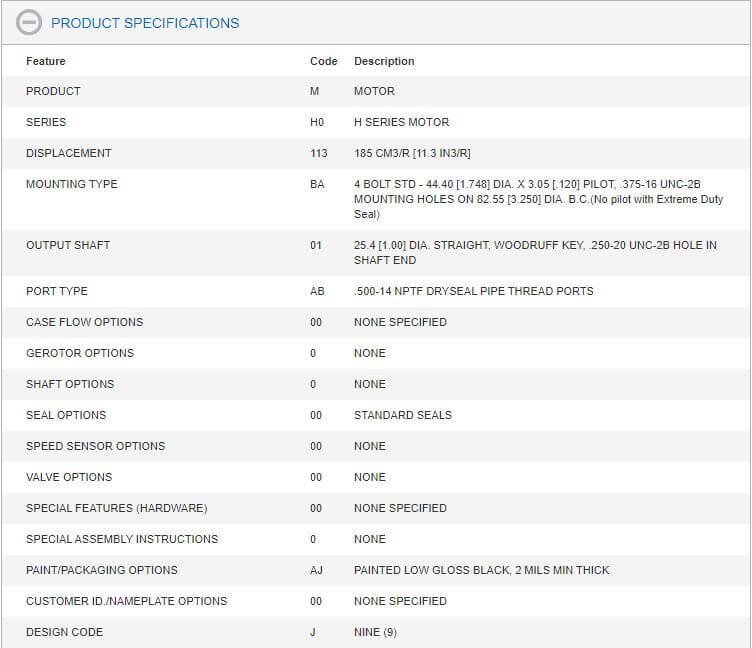 PRODUCT SPECIFICATIONS

| Feature | Code | Description |
|---|---|---|
| PRODUCT | M | MOTOR |
| SERIES | H0 | H SERIES MOTOR |
| DISPLACEMENT | 113 | 185 CM3/R [11.3 IN3/R] |
| MOUNTING TYPE | BA | 4 BOLT STD - 44.40 [1.748] DIA. X 3.05 [.120] PILOT, .375-16 UNC-2B MOUNTING HOLES ON 82.55 [3.250] DIA. B.C.(No pilot with Extreme Duty Seal) |
| OUTPUT SHAFT | 01 | 25.4 [1.00] DIA. STRAIGHT, WOODRUFF KEY, .250-20 UNC-2B HOLE IN SHAFT END |
| PORT TYPE | AB | .500-14 NPTF DRYSEAL PIPE THREAD PORTS |
| CASE FLOW OPTIONS | 00 | NONE SPECIFIED |
| GEROTOR OPTIONS | 0 | NONE |
| SHAFT OPTIONS | 0 | NONE |
| SEAL OPTIONS | 00 | STANDARD SEALS |
| SPEED SENSOR OPTIONS | 00 | NONE |
| VALVE OPTIONS | 00 | NONE |
| SPECIAL FEATURES (HARDWARE) | 00 | NONE SPECIFIED |
| SPECIAL ASSEMBLY INSTRUCTIONS | 0 | NONE |
| PAINT/PACKAGING OPTIONS | AJ | PAINTED LOW GLOSS BLACK, 2 MILS MIN THICK |
| CUSTOMER ID./NAMEPLATE OPTIONS | 00 | NONE SPECIFIED |
| DESIGN CODE | J | NINE (9) |